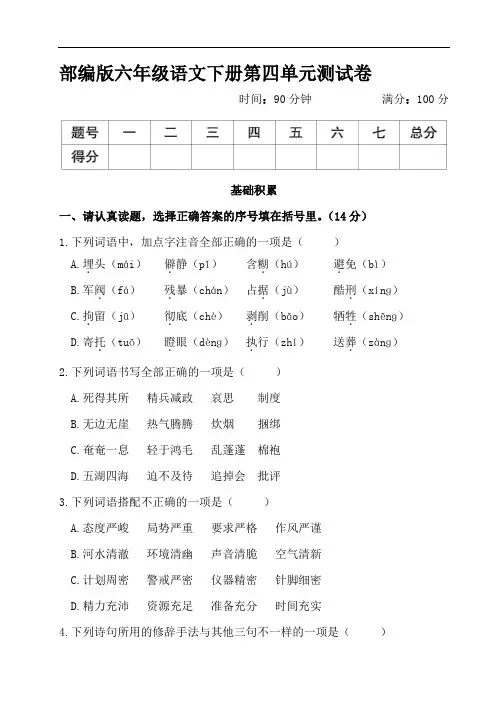 部编版六年级语文下册第四单元测试卷

时间：90 分钟　　满分：100 分

| 题号 | 一 | 二 | 三 | 四 | 五 | 六 | 七 | 总分 |
|---|---|---|---|---|---|---|---|---|
| 得分 | | | | | | | | |

基础积累

一、请认真读题，选择正确答案的序号填在括号里。（14 分）

1. 下列词语中，加点字注音全部正确的一项是（　　）

A. 埋头（mái）　僻静（pì）　含糊（hú）　避免（bì）

B. 军阀（fá）　残暴（chán）　占据（jù）　酷刑（xíng）

C. 拘留（jū）　彻底（chè）　剥削（bāo）　牺牲（shēng）

D. 寄托（tuō）　瞪眼（dèng）　执行（zhí）　送葬（zàng）

2. 下列词语书写全部正确的一项是（　　）

A. 死得其所　精兵减政　哀思　制度

B. 无边无崖　热气腾腾　炊烟　捆绑

C. 奄奄一息　轻于鸿毛　乱蓬蓬　棉袍

D. 五湖四海　迫不及待　追掉会　批评

3. 下列词语搭配不正确的一项是（　　）

A. 态度严峻　局势严重　要求严格　作风严谨

B. 河水清澈　环境清幽　声音清脆　空气清新

C. 计划周密　警戒严密　仪器精密　针脚细密

D. 精力充沛　资源充足　准备充分　时间充实

4. 下列诗句所用的修辞手法与其他三句不一样的一项是（　　）